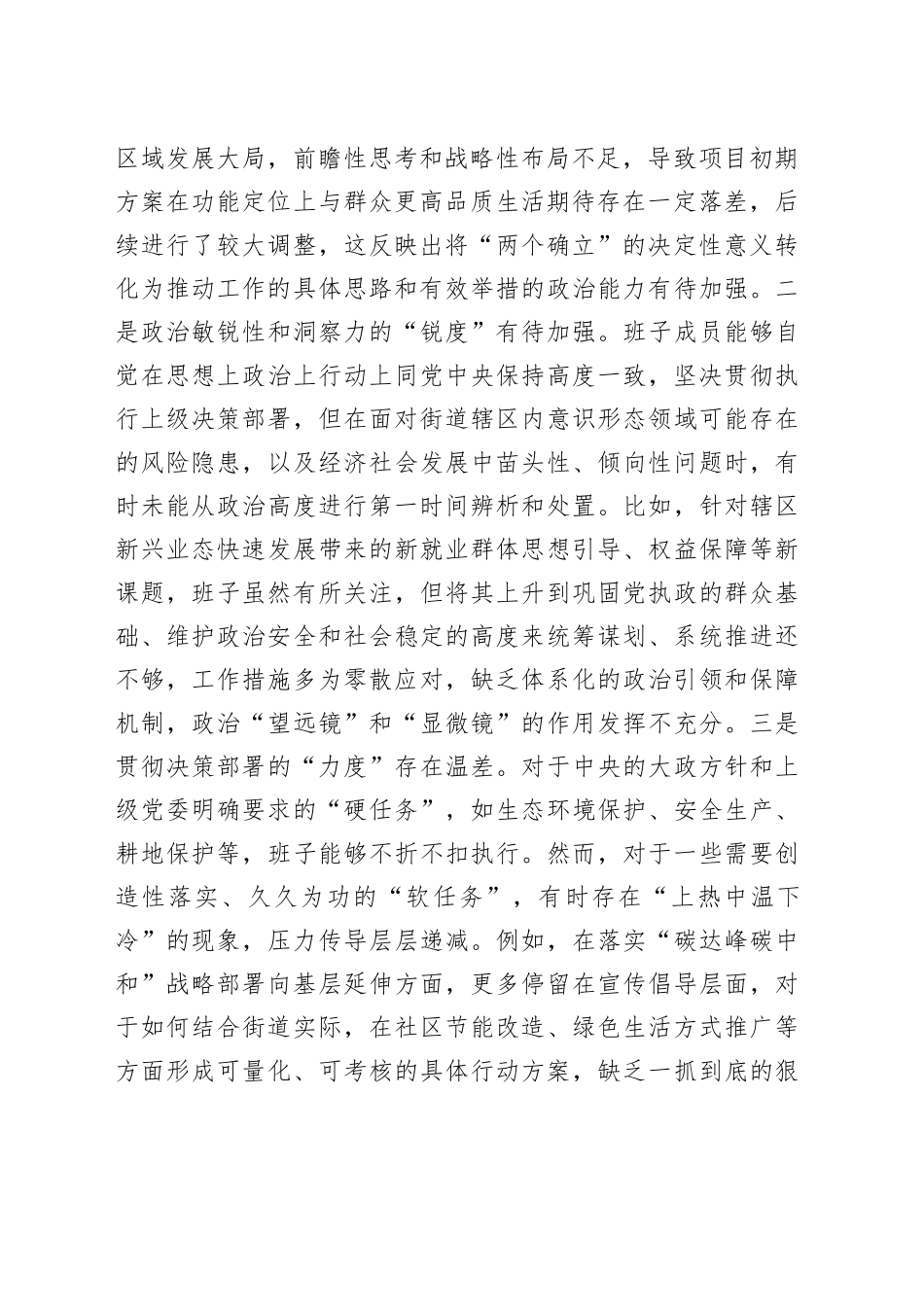 区域发展大局，前瞻性思考和战略性布局不足，导致项目初期方案在功能定位上与群众更高品质生活期待存在一定落差，后续进行了较大调整，这反映出将“两个确立”的决定性意义转化为推动工作的具体思路和有效举措的政治能力有待加强。二是政治敏锐性和洞察力的“锐度”有待加强。班子成员能够自觉在思想上政治上行动上同党中央保持高度一致，坚决贯彻执行上级决策部署，但在面对街道辖区内意识形态领域可能存在的风险隐患，以及经济社会发展中苗头性、倾向性问题时，有时未能从政治高度进行第一时间辨析和处置。比如，针对辖区新兴业态快速发展带来的新就业群体思想引导、权益保障等新课题，班子虽然有所关注，但将其上升到巩固党执政的群众基础、维护政治安全和社会稳定的高度来统筹谋划、系统推进还不够，工作措施多为零散应对，缺乏体系化的政治引领和保障机制，政治“望远镜”和“显微镜”的作用发挥不充分。三是贯彻决策部署的“力度”存在温差。对于中央的大政方针和上级党委明确要求的“硬任务”，如生态环境保护、安全生产、耕地保护等，班子能够不折不扣执行。然而，对于一些需要创造性落实、久久为功的“软任务”，有时存在“上热中温下冷”的现象，压力传导层层递减。例如，在落实“碳达峰碳中和”战略部署向基层延伸方面，更多停留在宣传倡导层面，对于如何结合街道实际，在社区节能改造、绿色生活方式推广等方面形成可量化、可考核的具体行动方案，缺乏一抓到底的狠